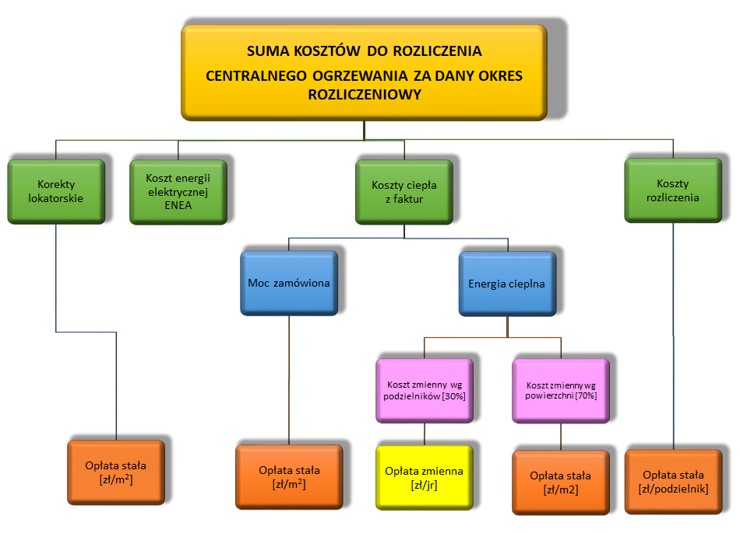 SUMA KOSZTÓW DO ROZLICZENIA CENTRALNEGO OGRZEWANIA ZA DANY OKRES ROZLICZENIOWY

Korekty lokatorskie

Koszt energii elektrycznej ENEA

Koszty ciepła z faktur

Koszty rozliczenia

Moc zamówiona

Energia cieplna

Koszt zmienny wg podzielników [30%]

Koszt zmienny wg powierzchni [70%]

Opłata stała [zł/m$^2$]

Opłata stała [zł/m$^2$]

Opłata zmienna [zł/jr]

Opłata stała [zł/m2]

Opłata stała [zł/podzielnik]